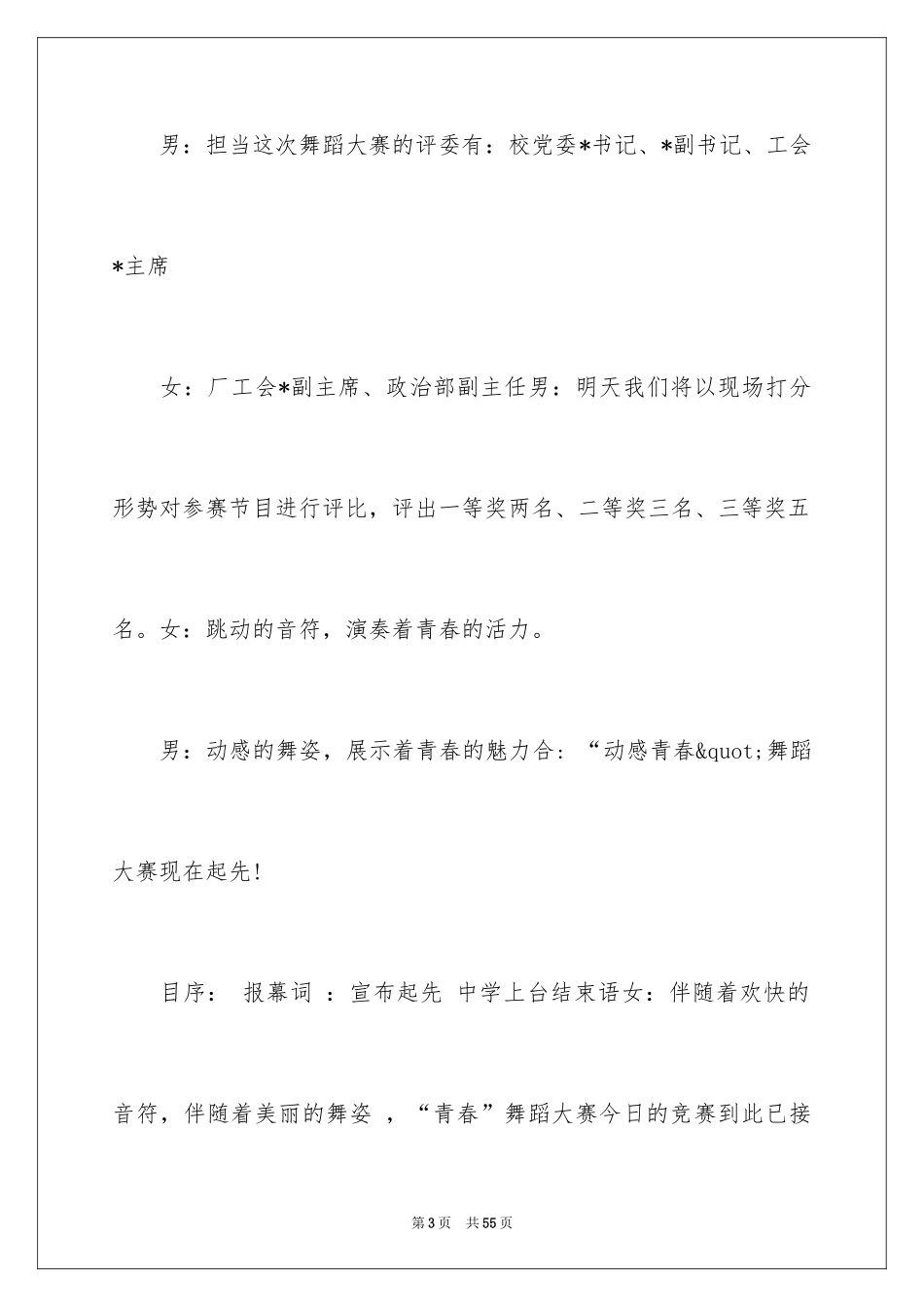 男：担当这次舞蹈大赛的评委有：校党委*书记、*副书记、工会*主席

女：厂工会*副主席、政治部副主任男：明天我们将以现场打分形势对参赛节目进行评比，评出一等奖两名、二等奖三名、三等奖五名。女：跳动的音符，演奏着青春的活力。

男：动感的舞姿，展示着青春的魅力合：“动感青春&quot;舞蹈大赛现在起先!

目序： 报幕词 ：宣布起先 中学上台结束语女：伴随着欢快的音符，伴随着美丽的舞姿 ，“青春”舞蹈大赛今日的竞赛到此已接

第3页 共55页